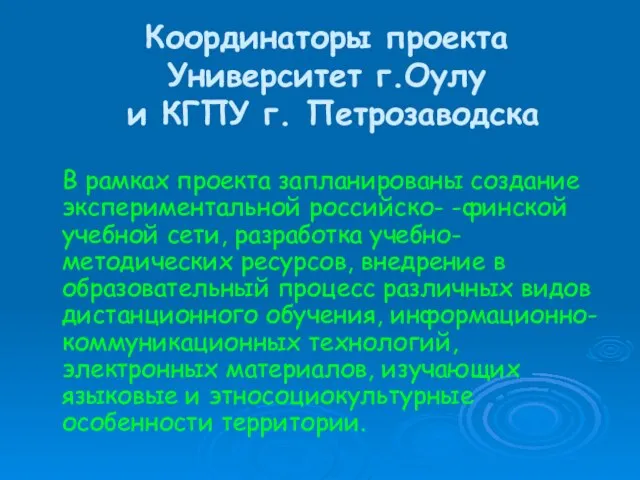 Координаторы проекта Университет г.Оулу и КГПУ г. Петрозаводска

В рамках проекта запланированы создание экспериментальной российско- -финской учебной сети, разработка учебно-методических ресурсов, внедрение в образовательный процесс различных видов дистанционного обучения, информационно-коммуникационных технологий, электронных материалов, изучающих языковые и этносоциокультурные особенности территории.